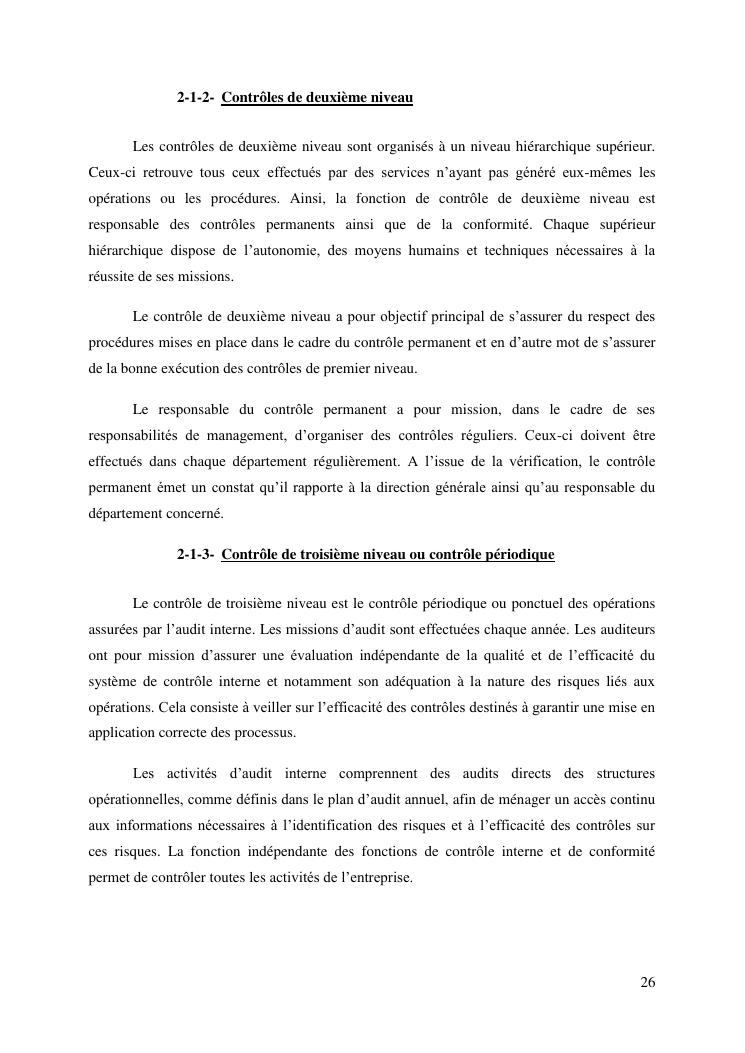 2-1-2- Contrôles de deuxième niveau

Les contrôles de deuxième niveau sont organisés à un niveau hiérarchique supérieur. Ceux-ci retrouve tous ceux effectués par des services n'ayant pas généré eux-mêmes les opérations ou les procédures. Ainsi, la fonction de contrôle de deuxième niveau est responsable des contrôles permanents ainsi que de la conformité. Chaque supérieur hiérarchique dispose de l'autonomie, des moyens humains et techniques nécessaires à la réussite de ses missions.

Le contrôle de deuxième niveau a pour objectif principal de s'assurer du respect des procédures mises en place dans le cadre du contrôle permanent et en d'autre mot de s'assurer de la bonne exécution des contrôles de premier niveau.

Le responsable du contrôle permanent a pour mission, dans le cadre de ses responsabilités de management, d'organiser des contrôles réguliers. Ceux-ci doivent être effectués dans chaque département régulièrement. A l'issue de la vérification, le contrôle permanent émet un constat qu'il rapporte à la direction générale ainsi qu'au responsable du département concerné.

2-1-3- Contrôle de troisième niveau ou contrôle périodique

Le contrôle de troisième niveau est le contrôle périodique ou ponctuel des opérations assurées par l'audit interne. Les missions d'audit sont effectuées chaque année. Les auditeurs ont pour mission d'assurer une évaluation indépendante de la qualité et de l'efficacité du système de contrôle interne et notamment son adéquation à la nature des risques liés aux opérations. Cela consiste à veiller sur l'efficacité des contrôles destinés à garantir une mise en application correcte des processus.

Les activités d'audit interne comprennent des audits directs des structures opérationnelles, comme définis dans le plan d'audit annuel, afin de ménager un accès continu aux informations nécessaires à l'identification des risques et à l'efficacité des contrôles sur ces risques. La fonction indépendante des fonctions de contrôle interne et de conformité permet de contrôler toutes les activités de l'entreprise.

26